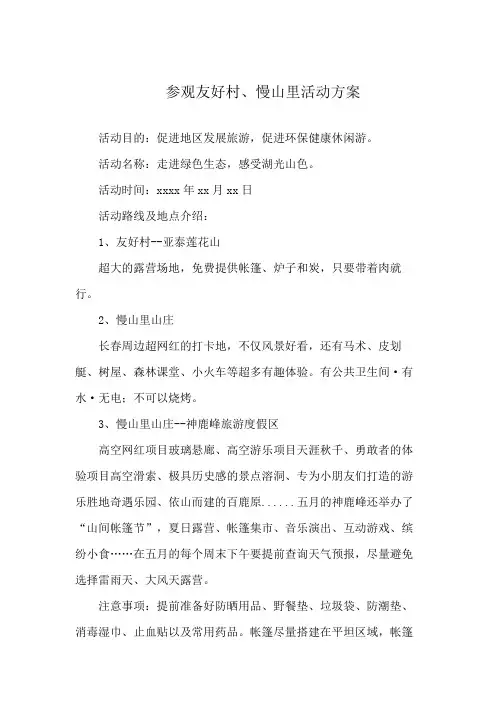 参观友好村、慢山里活动方案

活动目的：促进地区发展旅游，促进环保健康休闲游。

活动名称：走进绿色生态，感受湖光山色。

活动时间：xxxx 年 xx 月 xx 日

活动路线及地点介绍：

1、友好村--亚泰莲花山

超大的露营场地，免费提供帐篷、炉子和炭，只要带着肉就行。

2、慢山里山庄

长春周边超网红的打卡地，不仅风景好看，还有马术、皮划艇、树屋、森林课堂、小火车等超多有趣体验。有公共卫生间·有水·无电；不可以烧烤。

3、慢山里山庄--神鹿峰旅游度假区

高空网红项目玻璃悬廊、高空游乐项目天涯秋千、勇敢者的体验项目高空滑索、极具历史感的景点溶洞、专为小朋友们打造的游乐胜地奇遇乐园、依山而建的百鹿原......五月的神鹿峰还举办了“山间帐篷节”，夏日露营、帐篷集市、音乐演出、互动游戏、缤纷小食……在五月的每个周末下午要提前查询天气预报，尽量避免选择雷雨天、大风天露营。

注意事项：提前准备好防晒用品、野餐垫、垃圾袋、防潮垫、消毒湿巾、止血贴以及常用药品。帐篷尽量搭建在平坦区域，帐篷